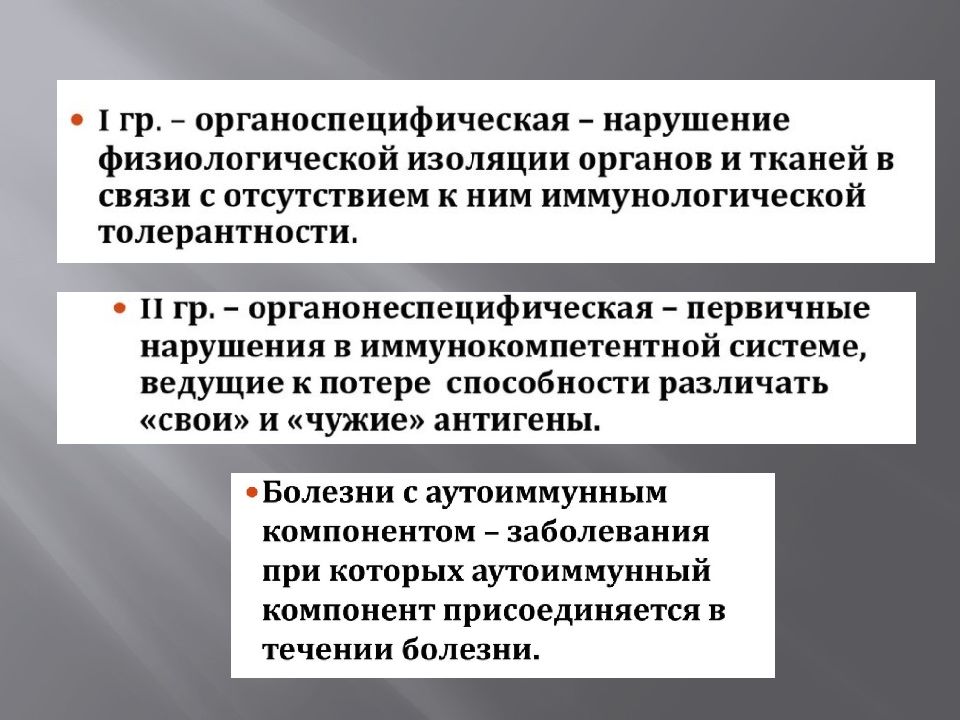 • I гр. – органоспецифическая – нарушение физиологической изоляции органов и тканей в связи с отсутствием к ним иммунологической толерантности.

• II гр. – органонеспецифическая – первичные нарушения в иммунокомпетентной системе, ведущие к потере способности различать «свои» и «чужие» антигены.

• Болезни с аутоиммунным компонентом – заболевания при которых аутоиммунный компонент присоединяется в течении болезни.